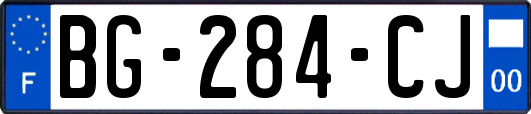 F
BG-284-CJ
00